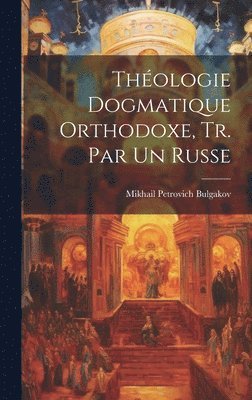 Théologie Dogmatique Orthodoxe, Tr. Par Un Russe

Mikhail Petrovich Bulgakov